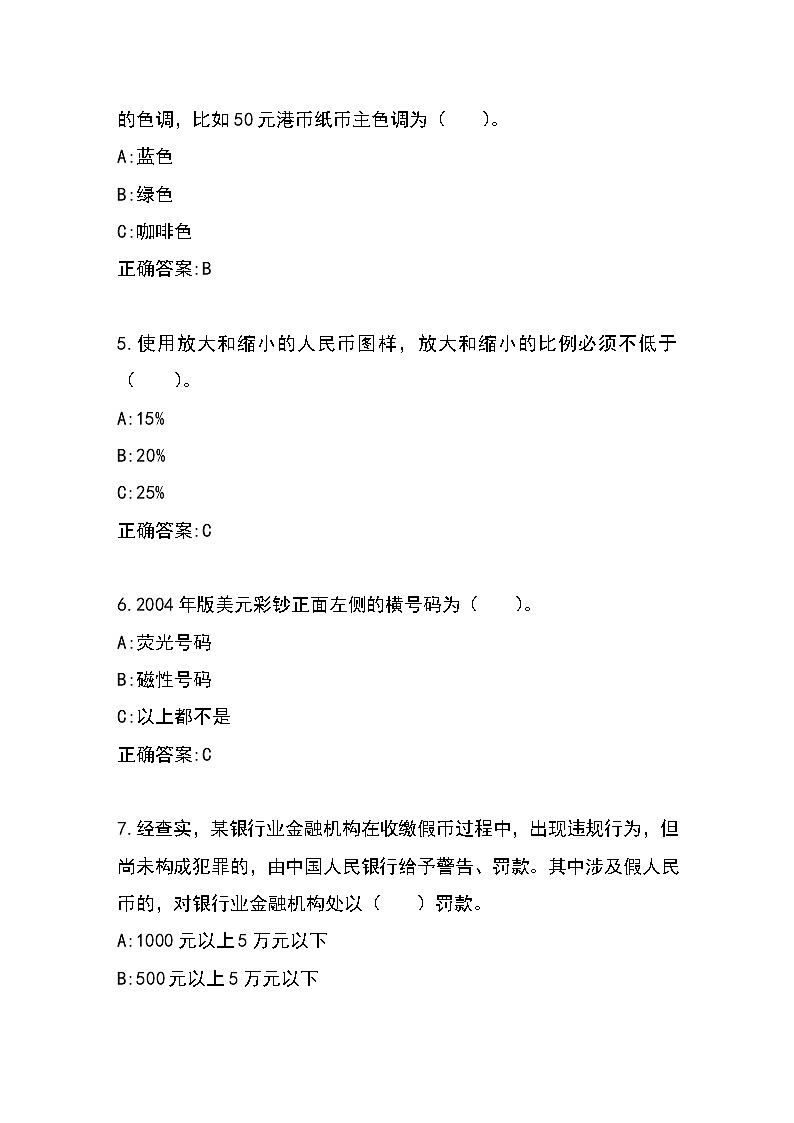 的色调，比如50元港币纸币主色调为（　　）。

A:蓝色

B:绿色

C:咖啡色

正确答案:B

5.使用放大和缩小的人民币图样，放大和缩小的比例必须不低于（　　）。

A:15%

B:20%

C:25%

正确答案:C

6.2004年版美元彩钞正面左侧的横号码为（　　）。

A:荧光号码

B:磁性号码

C:以上都不是

正确答案:C

7.经查实，某银行业金融机构在收缴假币过程中，出现违规行为，但尚未构成犯罪的，由中国人民银行给予警告、罚款。其中涉及假人民币的，对银行业金融机构处以（　　）罚款。

A:1000元以上5万元以下

B:500元以上5万元以下